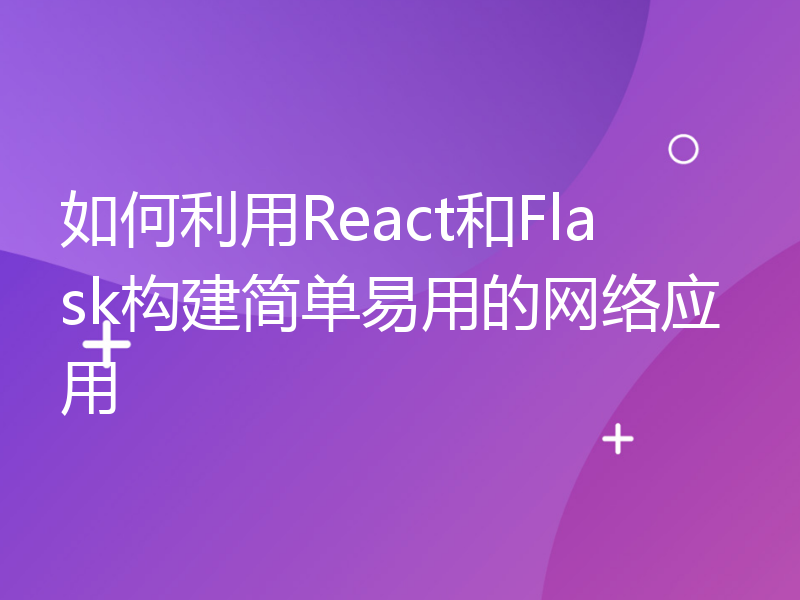 如何利用React和Flask构建简单易用的网络应用